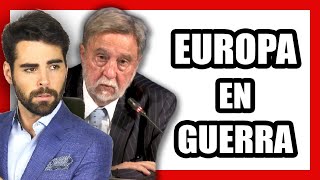 EUROPA
EN
GUERRA